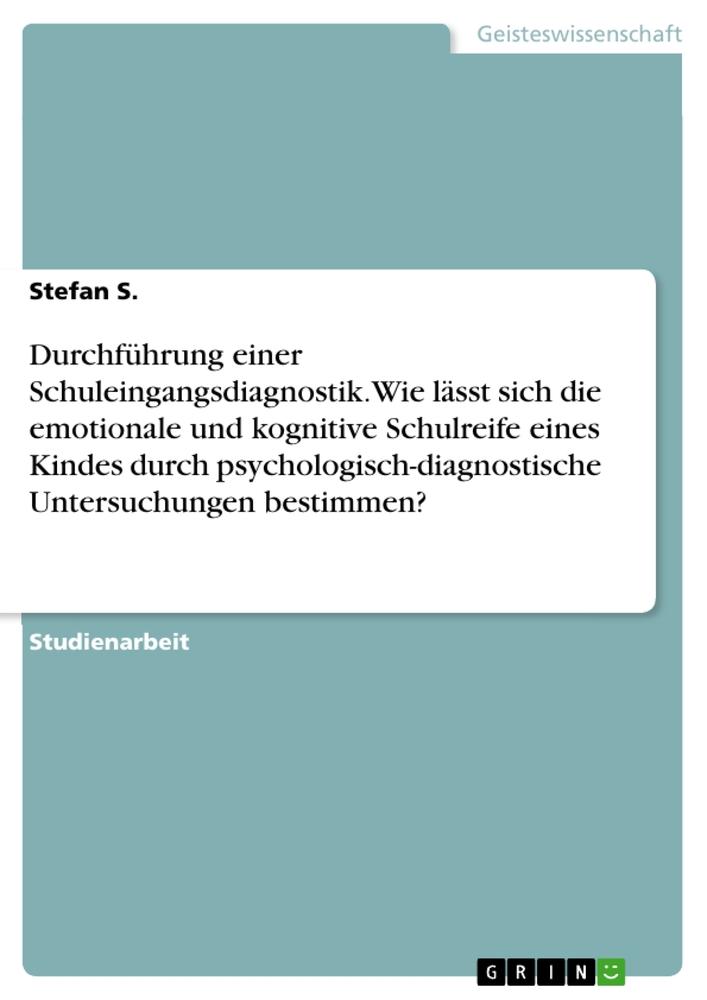 Geisteswissenschaft

Stefan S.

Durchführung einer Schuleingangsdiagnostik. Wie lässt sich die emotionale und kognitive Schulreife eines Kindes durch psychologisch-diagnostische Untersuchungen bestimmen?

Studienarbeit

GRIN